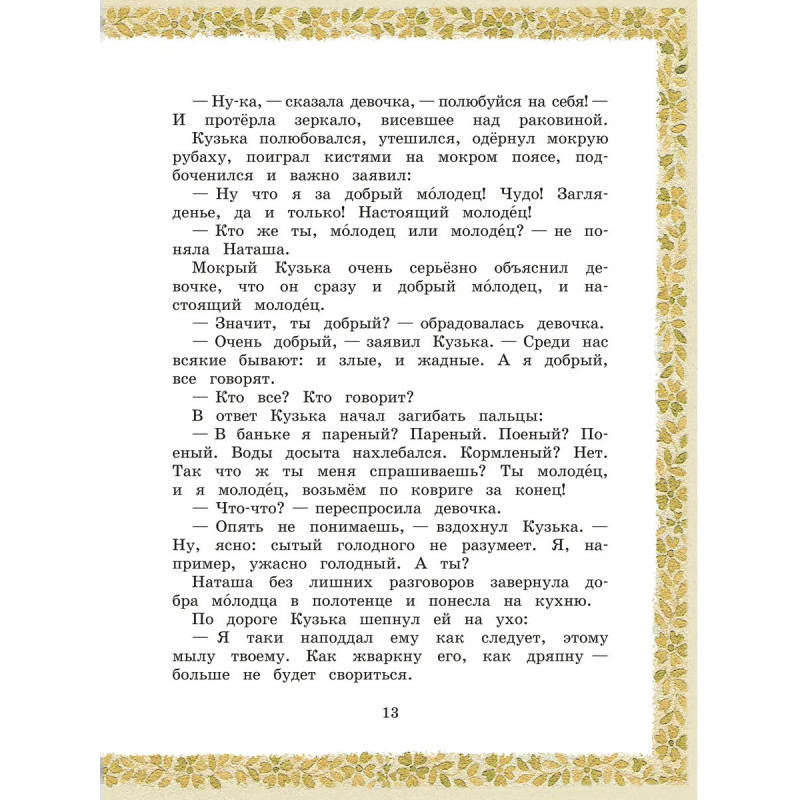 — Ну-ка, — сказала девочка, — полюбуйся на себя! — И протёрла зеркало, висевшее над раковиной.

Кузька полюбовался, утешился, одёрнул мокрую рубаху, поиграл кистями на мокром поясе, подбоченился и важно заявил:

— Ну что я за добрый мо́лодец! Чудо! Загляденье, да и только! Настоящий молоде́ц!

— Кто же ты, мо́лодец или молоде́ц? — не поняла Наташа.

Мокрый Кузька очень серьёзно объяснил девочке, что он сразу и добрый мо́лодец, и настоящий молоде́ц.

— Значит, ты добрый? — обрадовалась девочка.

— Очень добрый, — заявил Кузька. — Среди нас всякие бывают: и злые, и жадные. А я добрый, все говорят.

— Кто все? Кто говорит?

В ответ Кузька начал загибать пальцы:

— В баньке я пареный? Пареный. Поеный? Поеный. Воды досыта нахлебался. Кормленый? Нет. Так что ж ты меня спрашиваешь? Ты молоде́ц, и я молоде́ц, возьмём по ковриге за конец!

— Что-что? — переспросила девочка.

— Опять не понимаешь, — вздохнул Кузька. — Ну, ясно: сытый голодного не разумеет. Я, например, ужасно голодный. А ты?

Наташа без лишних разговоров завернула добра мо́лодца в полотенце и понесла на кухню.

По дороге Кузька шепнул ей на ухо:

— Я таки наподдал ему как следует, этому мылу твоему. Как жваркну его, как дряпну — больше не будет свориться.

13